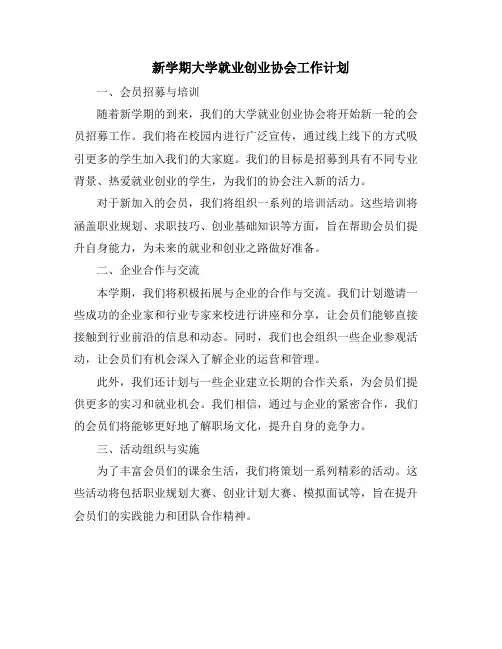 新学期大学就业创业协会工作计划

一、会员招募与培训

随着新学期的到来，我们的大学就业创业协会将开始新一轮的会员招募工作。我们将在校园内进行广泛宣传，通过线上线下的方式吸引更多的学生加入我们的大家庭。我们的目标是招募到具有不同专业背景、热爱就业创业的学生，为我们的协会注入新的活力。

对于新加入的会员，我们将组织一系列的培训活动。这些培训将涵盖职业规划、求职技巧、创业基础知识等方面，旨在帮助会员们提升自身能力，为未来的就业和创业之路做好准备。

二、企业合作与交流

本学期，我们将积极拓展与企业的合作与交流。我们计划邀请一些成功的企业家和行业专家来校进行讲座和分享，让会员们能够直接接触到行业前沿的信息和动态。同时，我们也会组织一些企业参观活动，让会员们有机会深入了解企业的运营和管理。

此外，我们还计划与一些企业建立长期的合作关系，为会员们提供更多的实习和就业机会。我们相信，通过与企业的紧密合作，我们的会员们将能够更好地了解职场文化，提升自身的竞争力。

三、活动组织与实施

为了丰富会员们的课余生活，我们将策划一系列精彩的活动。这些活动将包括职业规划大赛、创业计划大赛、模拟面试等，旨在提升会员们的实践能力和团队合作精神。